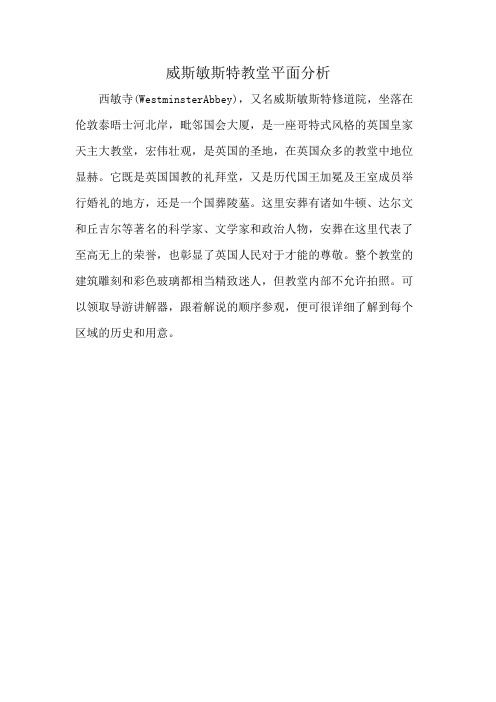 威斯敏斯特教堂平面分析

西敏寺(WestminsterAbbey)，又名威斯敏斯特修道院，坐落在伦敦泰晤士河北岸，毗邻国会大厦，是一座哥特式风格的英国皇家天主大教堂，宏伟壮观，是英国的圣地，在英国众多的教堂中地位显赫。它既是英国国教的礼拜堂，又是历代国王加冕及王室成员举行婚礼的地方，还是一个国葬陵墓。这里安葬有诸如牛顿、达尔文和丘吉尔等著名的科学家、文学家和政治人物，安葬在这里代表了至高无上的荣誉，也彰显了英国人民对于才能的尊敬。整个教堂的建筑雕刻和彩色玻璃都相当精致迷人，但教堂内部不允许拍照。可以领取导游讲解器，跟着解说的顺序参观，便可很详细了解到每个区域的历史和用意。